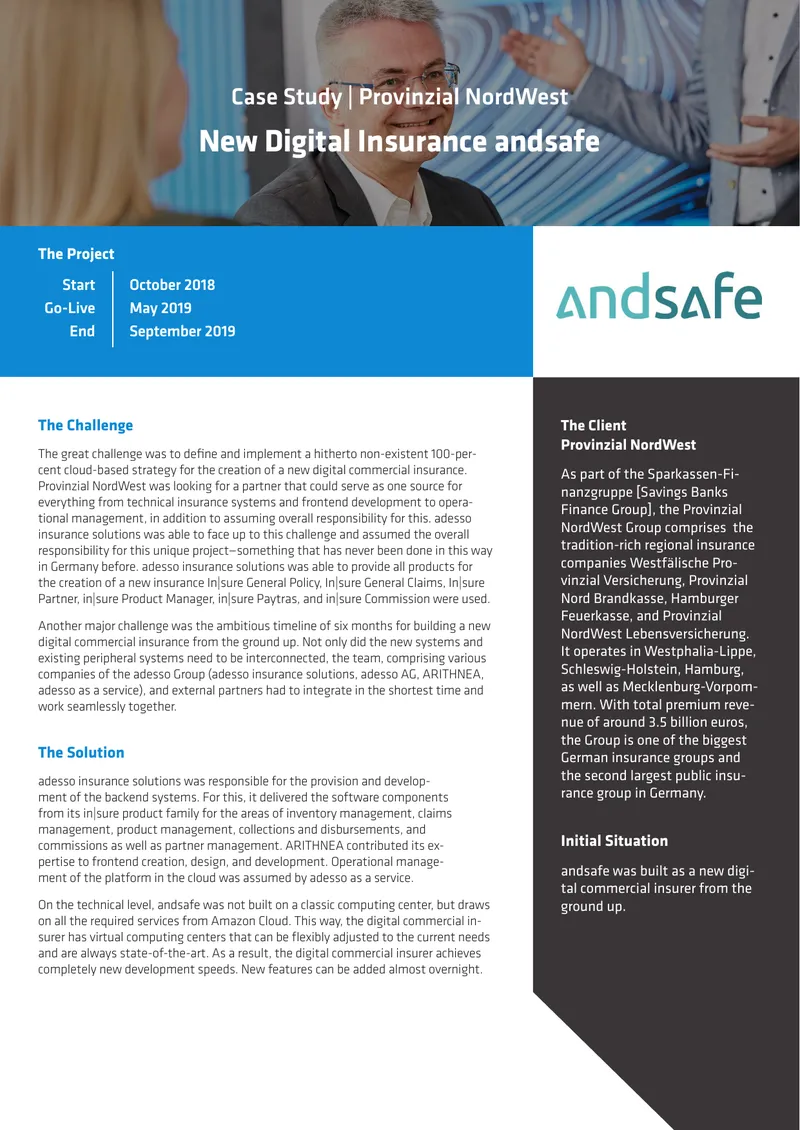 Case Study | Provinzial NordWest
New Digital Insurance andsafe

The Project

| Start | October 2018 |
|---|---|
| Go-Live | May 2019 |
| End | September 2019 |

andsafe

The Challenge

The great challenge was to define and implement a hitherto non-existent 100-percent cloud-based strategy for the creation of a new digital commercial insurance. Provinzial NordWest was looking for a partner that could serve as one source for everything from technical insurance systems and frontend development to operational management, in addition to assuming overall responsibility for this. adesso insurance solutions was able to face up to this challenge and assumed the overall responsibility for this unique project—something that has never been done in this way in Germany before. adesso insurance solutions was able to provide all products for the creation of a new insurance In|sure General Policy, In|sure General Claims, In|sure Partner, in|sure Product Manager, in|sure Paytras, and in|sure Commission were used.

Another major challenge was the ambitious timeline of six months for building a new digital commercial insurance from the ground up. Not only did the new systems and existing peripheral systems need to be interconnected, the team, comprising various companies of the adesso Group (adesso insurance solutions, adesso AG, ARITHNEA, adesso as a service), and external partners had to integrate in the shortest time and work seamlessly together.

The Solution

adesso insurance solutions was responsible for the provision and development of the backend systems. For this, it delivered the software components from its in|sure product family for the areas of inventory management, claims management, product management, collections and disbursements, and commissions as well as partner management. ARITHNEA contributed its expertise to frontend creation, design, and development. Operational management of the platform in the cloud was assumed by adesso as a service.

On the technical level, andsafe was not built on a classic computing center, but draws on all the required services from Amazon Cloud. This way, the digital commercial insurer has virtual computing centers that can be flexibly adjusted to the current needs and are always state-of-the-art. As a result, the digital commercial insurer achieves completely new development speeds. New features can be added almost overnight.

The Client
Provinzial NordWest

As part of the Sparkassen-Finanzgruppe [Savings Banks Finance Group], the Provinzial NordWest Group comprises the tradition-rich regional insurance companies Westfälische Provinzial Versicherung, Provinzial Nord Brandkasse, Hamburger Feuerkasse, and Provinzial NordWest Lebensversicherung. It operates in Westphalia-Lippe, Schleswig-Holstein, Hamburg, as well as Mecklenburg-Vorpommern. With total premium revenue of around 3.5 billion euros, the Group is one of the biggest German insurance groups and the second largest public insurance group in Germany.

Initial Situation

andsafe was built as a new digital commercial insurer from the ground up.